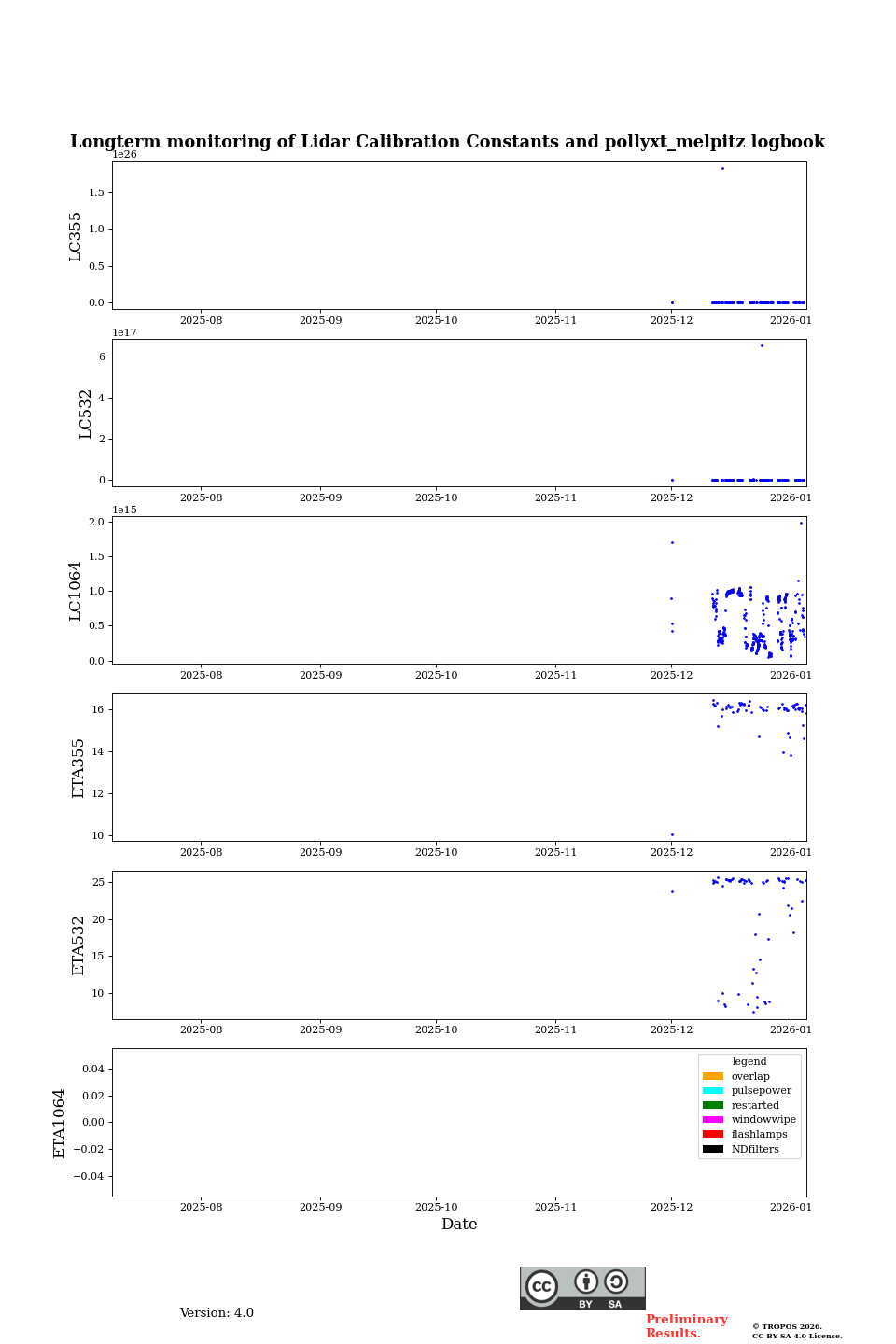 Longterm monitoring of Lidar Calibration Constants and pollyxt_melpitz logbook

1e26
LC355
1.5
1.0
0.5
0.0
2025-08 2025-09 2025-10 2025-11 2025-12 2026-01

1e17
LC532
6
4
2
0
2025-08 2025-09 2025-10 2025-11 2025-12 2026-01

1e15
LC1064
2.0
1.5
1.0
0.5
0.0
2025-08 2025-09 2025-10 2025-11 2025-12 2026-01

ETA355
16
14
12
10
2025-08 2025-09 2025-10 2025-11 2025-12 2026-01

ETA532
25
20
15
10
2025-08 2025-09 2025-10 2025-11 2025-12 2026-01

ETA1064
0.04
0.02
0.00
−0.02
−0.04
legend
overlap
pulsepower
restarted
windowwipe
flashlamps
NDfilters
2025-08 2025-09 2025-10 2025-11 2025-12 2026-01
Date

Version: 4.0
cc BY SA
Preliminary Results.
© TROPOS 2026.
CC BY SA 4.0 License.